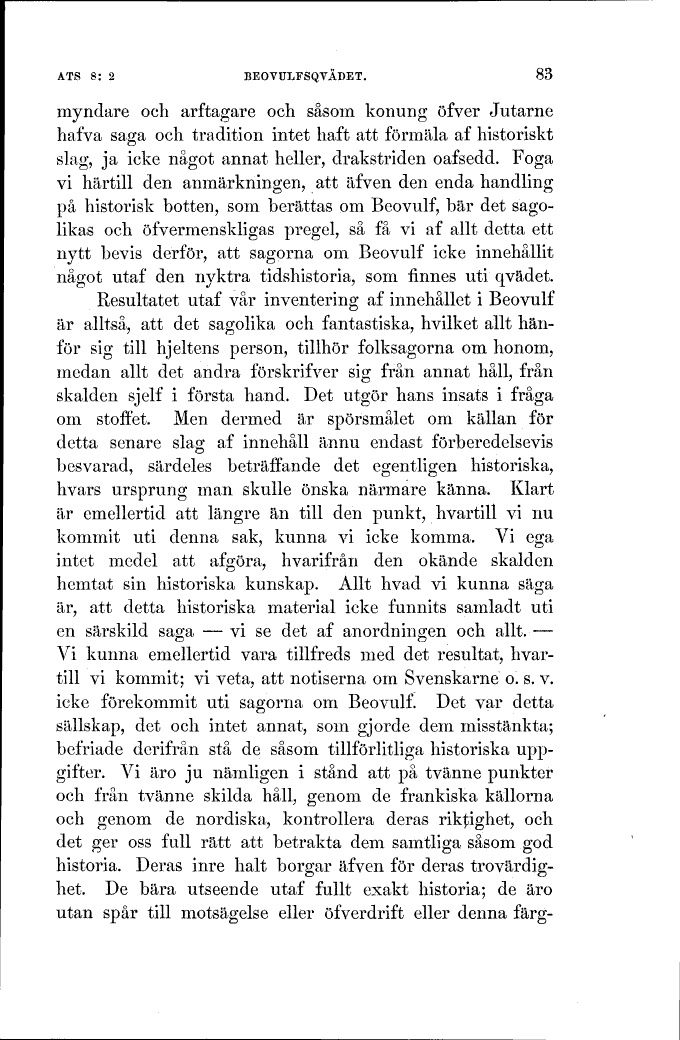 ATS 8: 2 BEOVULFSQVÄDET. 83

myndare och arftagare och såsom konung öfver Jutarne hafva saga och tradition intet haft att förmäla af historiskt slag, ja icke något annat heller, drakstriden oafsedd. Foga vi härtill den anmärkningen, att äfven den enda handling på historisk botten, som berättas om Beovulf, bär det sagolikas och öfvermenskligas pregel, så få vi af allt detta ett nytt bevis derför, att sagorna om Beovulf icke innehållit något utaf den nyktra tidshistoria, som finnes uti qvädet.

Resultatet utaf vår inventering af innehållet i Beovulf är alltså, att det sagolika och fantastiska, hvilket allt hänför sig till hjeltens person, tillhör folksagorna om honom, medan allt det andra förskrifver sig från annat håll, från skalden sjelf i första hand. Det utgör hans insats i fråga om stoffet. Men dermed är spörsmålet om källan för detta senare slag af innehåll ännu endast förberedelsevis besvarad, särdeles beträffande det egentligen historiska, hvars ursprung man skulle önska närmare känna. Klart är emellertid att längre än till den punkt, hvartill vi nu kommit uti denna sak, kunna vi icke komma. Vi ega intet medel att afgöra, hvarifrån den okände skalden hemtat sin historiska kunskap. Allt hvad vi kunna säga är, att detta historiska material icke funnits samladt uti en särskild saga — vi se det af anordningen och allt. — Vi kunna emellertid vara tillfreds med det resultat, hvartill vi kommit; vi veta, att notiserna om Svenskarne o. s. v. icke förekommit uti sagorna om Beovulf. Det var detta sällskap, det och intet annat, som gjorde dem misstänkta; befriade derifrån stå de såsom tillförlitliga historiska uppgifter. Vi äro ju nämligen i stånd att på tvänne punkter och från tvänne skilda håll, genom de frankiska källorna och genom de nordiska, kontrollera deras riktighet, och det ger oss full rätt att betrakta dem samtliga såsom god historia. Deras inre halt borgar äfven för deras trovärdighet. De bära utseende utaf fullt exakt historia; de äro utan spår till motsägelse eller öfverdrift eller denna färg-